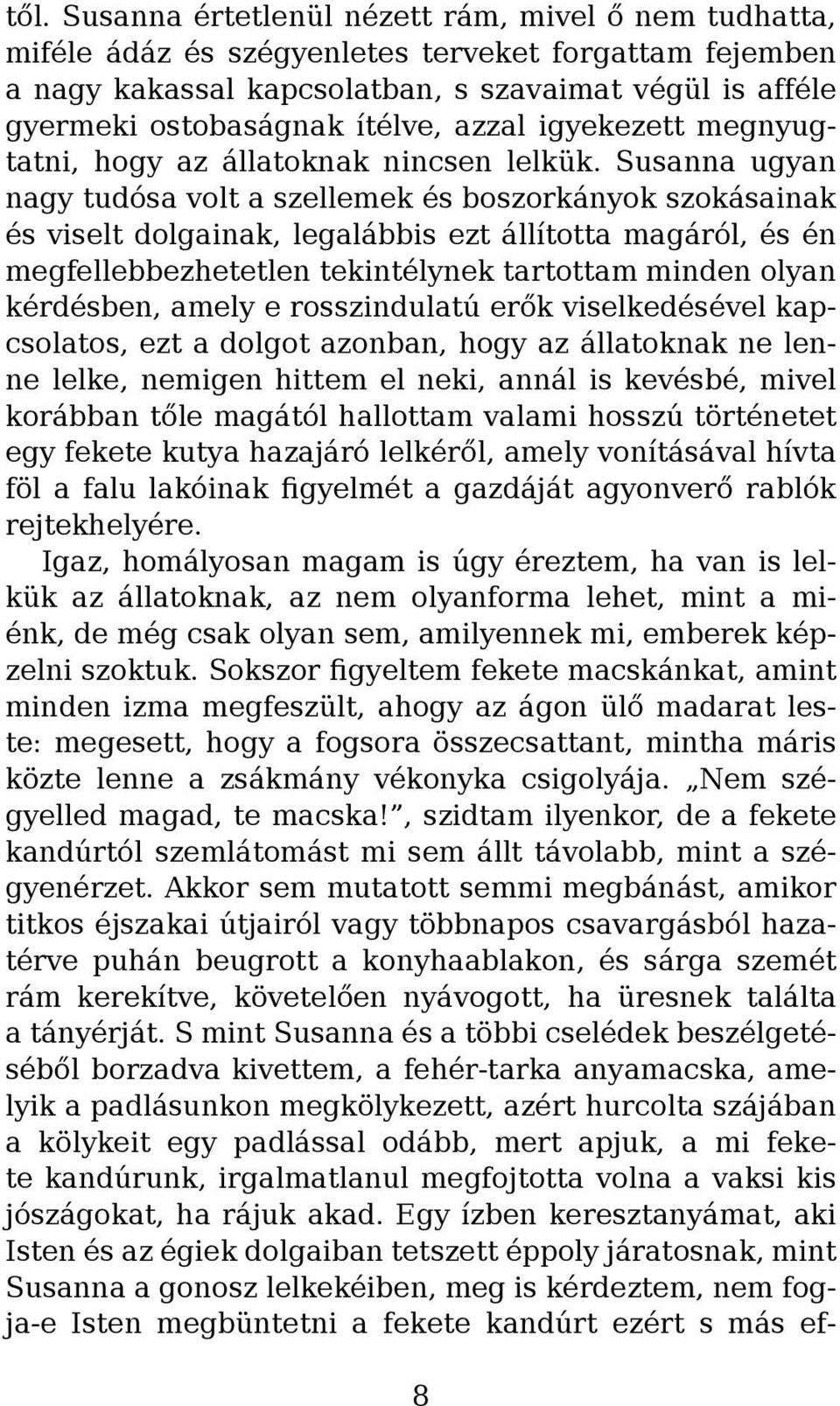 től. Susanna értetlenül nézett rám, mivel ő nem tudhatta, miféle ádáz és szégyenletes terveket forgattam fejemben a nagy kakassal kapcsolatban, s szavaimat végül is afféle gyermeki ostobaságnak ítélve, azzal igyekezett megnyugtatni, hogy az állatoknak nincsen lelkük. Susanna ugyan nagy tudósa volt a szellemek és boszorkányok szokásainak és viselt dolgainak, legalábbis ezt állította magáról, és én megfellebbezhetetlen tekintélynek tartottam minden olyan kérdésben, amely e rosszindulatú erők viselkedésével kapcsolatos, ezt a dolgot azonban, hogy az állatoknak ne lenne lelke, nemigen hittem el neki, annál is kevésbé, mivel korábban tőle magától hallottam valami hosszú történetet egy fekete kutya hazajáró lelkéről, amely vonításával hívta föl a falu lakóinak figyelmét a gazdáját agyonverő rablók rejtekhelyére.

Igaz, homályosan magam is úgy éreztem, ha van is lelkük az állatoknak, az nem olyanforma lehet, mint a miénk, de még csak olyan sem, amilyennek mi, emberek képzelni szoktuk. Sokszor figyeltem fekete macskánkat, amint minden izma megfeszült, ahogy az ágon ülő madarat leste: megesett, hogy a fogsora összecsattant, mintha máris közte lenne a zsákmány vékonyka csigolyája. „Nem szégyelled magad, te macska!”, szidtam ilyenkor, de a fekete kandúrtól szemlátomást mi sem állt távolabb, mint a szégyenérzet. Akkor sem mutatott semmi megbánást, amikor titkos éjszakai útjairól vagy többnapos csavargásból hazatérve puhán beugrott a konyhaablakon, és sárga szemét rám kerekítve, követelően nyávogott, ha üresnek találta a tányérját. S mint Susanna és a többi cselédek beszélgetéséből borzadva kivettem, a fehér-tarka anyamacska, amelyik a padlásunkon megkölykezett, azért hurcolta szájában a kölykeit egy padlással odább, mert apjuk, a mi fekete kandúrunk, irgalmatlanul megfojtotta volna a vaksi kis jószágokat, ha rájuk akad. Egy ízben keresztanyámat, aki Isten és az égiek dolgaiban tetszett éppoly járatosnak, mint Susanna a gonosz lelkekéiben, meg is kérdeztem, nem fogja-e Isten megbüntetni a fekete kandúrt ezért s más ef-

8